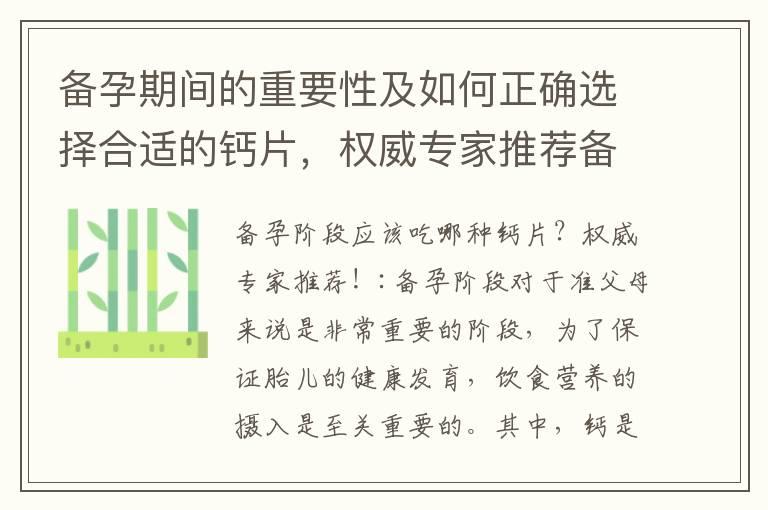 备孕期间的重要性及如何正确选择合适的钙片，权威专家推荐备

备孕阶段应该吃哪种钙片？权威专家推荐！：备孕阶段对于准父母来说是非常重要的阶段，为了保证胎儿的健康发育，饮食营养的摄入是至关重要的。其中，钙是